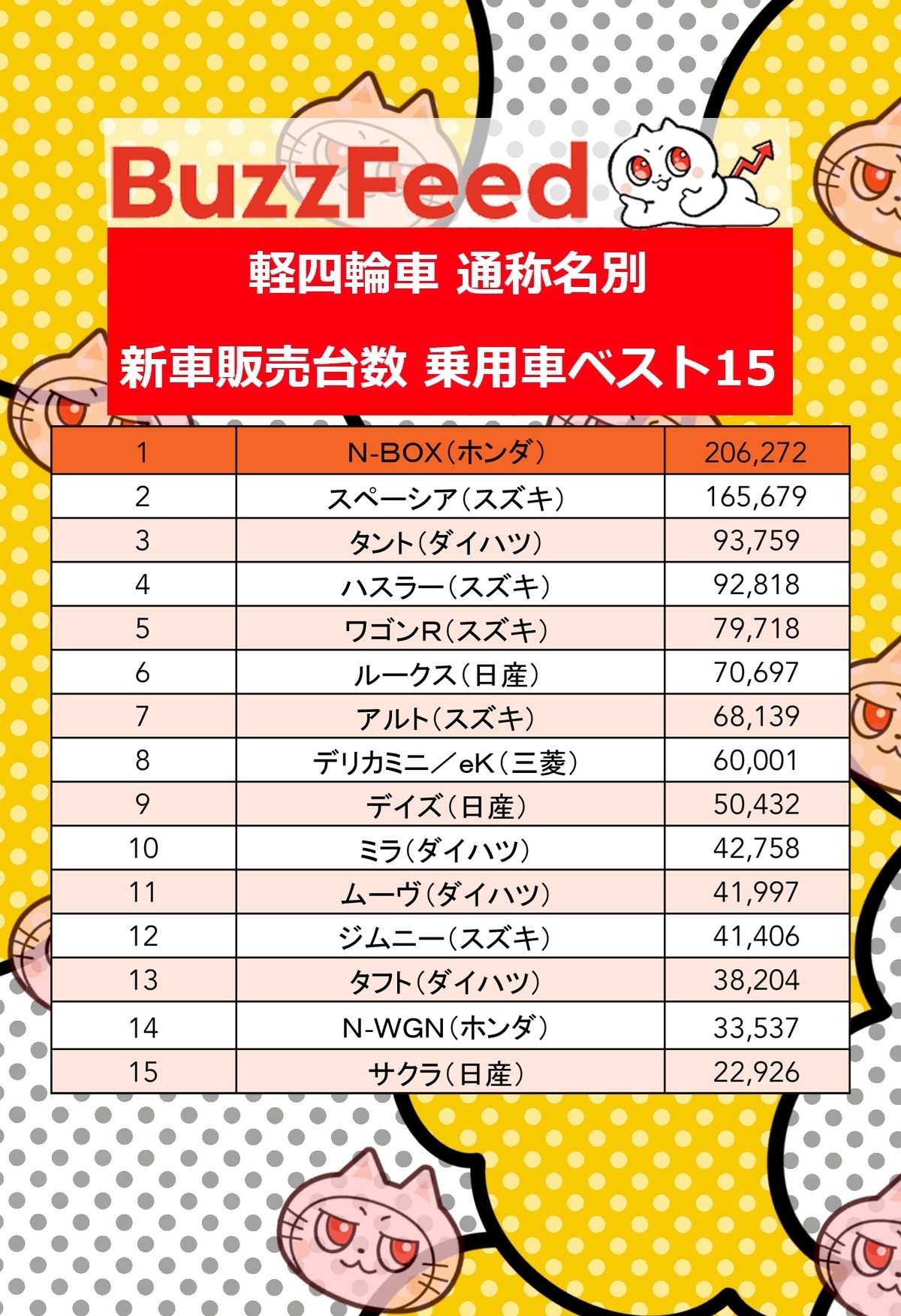 BuzzFeed

軽四輪車 通称名別

新車販売台数 乗用車ベスト15

| 1 | N-BOX（ホンダ） | 206,272 |
|---|---|---|
| 2 | スペーシア（スズキ） | 165,679 |
| 3 | タント（ダイハツ） | 93,759 |
| 4 | ハスラー（スズキ） | 92,818 |
| 5 | ワゴンR（スズキ） | 79,718 |
| 6 | ルークス（日産） | 70,697 |
| 7 | アルト（スズキ） | 68,139 |
| 8 | デリカミニ／eK（三菱） | 60,001 |
| 9 | デイズ（日産） | 50,432 |
| 10 | ミラ（ダイハツ） | 42,758 |
| 11 | ムーヴ（ダイハツ） | 41,997 |
| 12 | ジムニー（スズキ） | 41,406 |
| 13 | タフト（ダイハツ） | 38,204 |
| 14 | N-WGN（ホンダ） | 33,537 |
| 15 | サクラ（日産） | 22,926 |